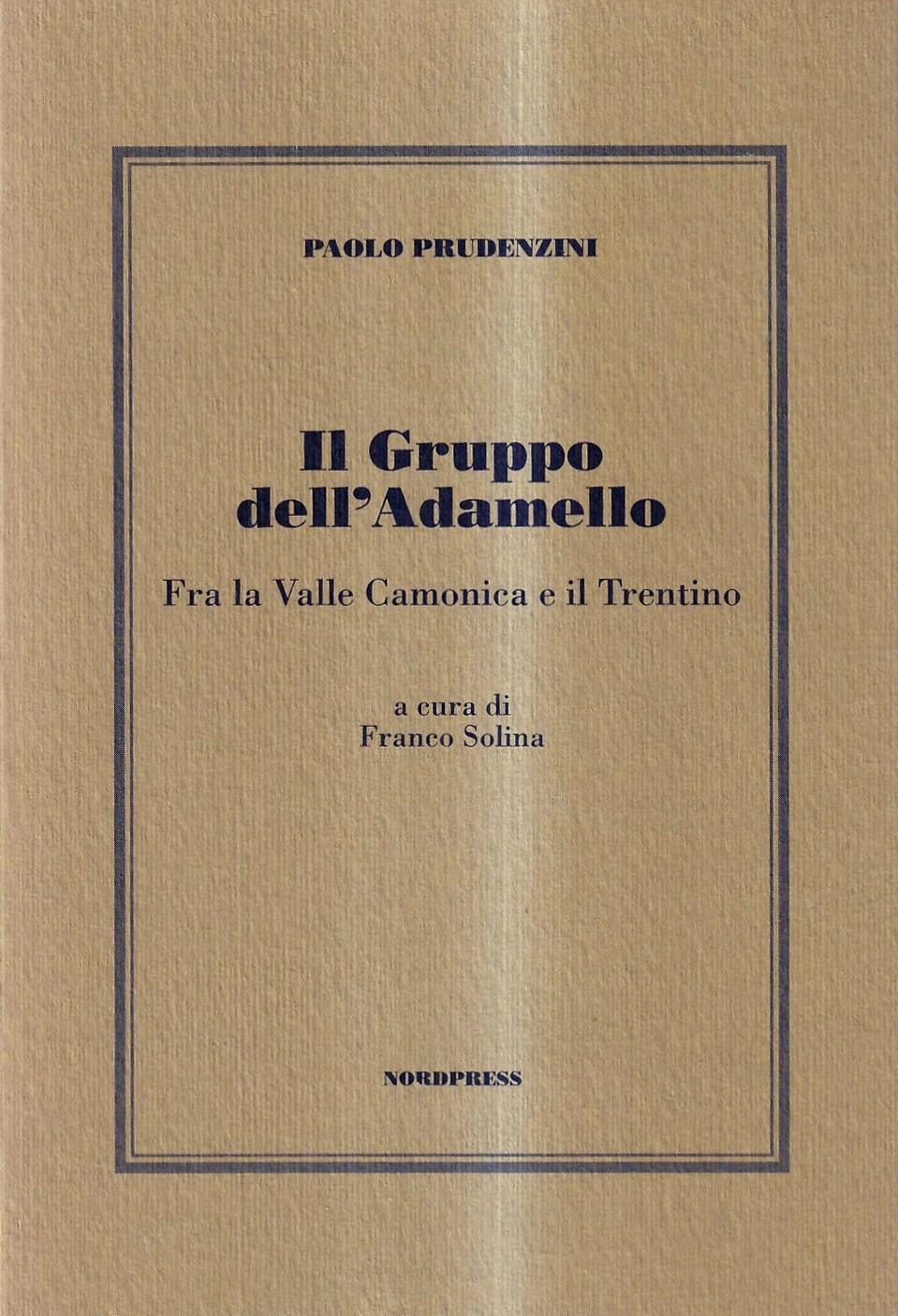 PAOLO PRUDENZINI

Il Gruppo
dell'Adamello

Fra la Valle Camonica e il Trentino

a cura di
Franco Solina

NORDPRESS